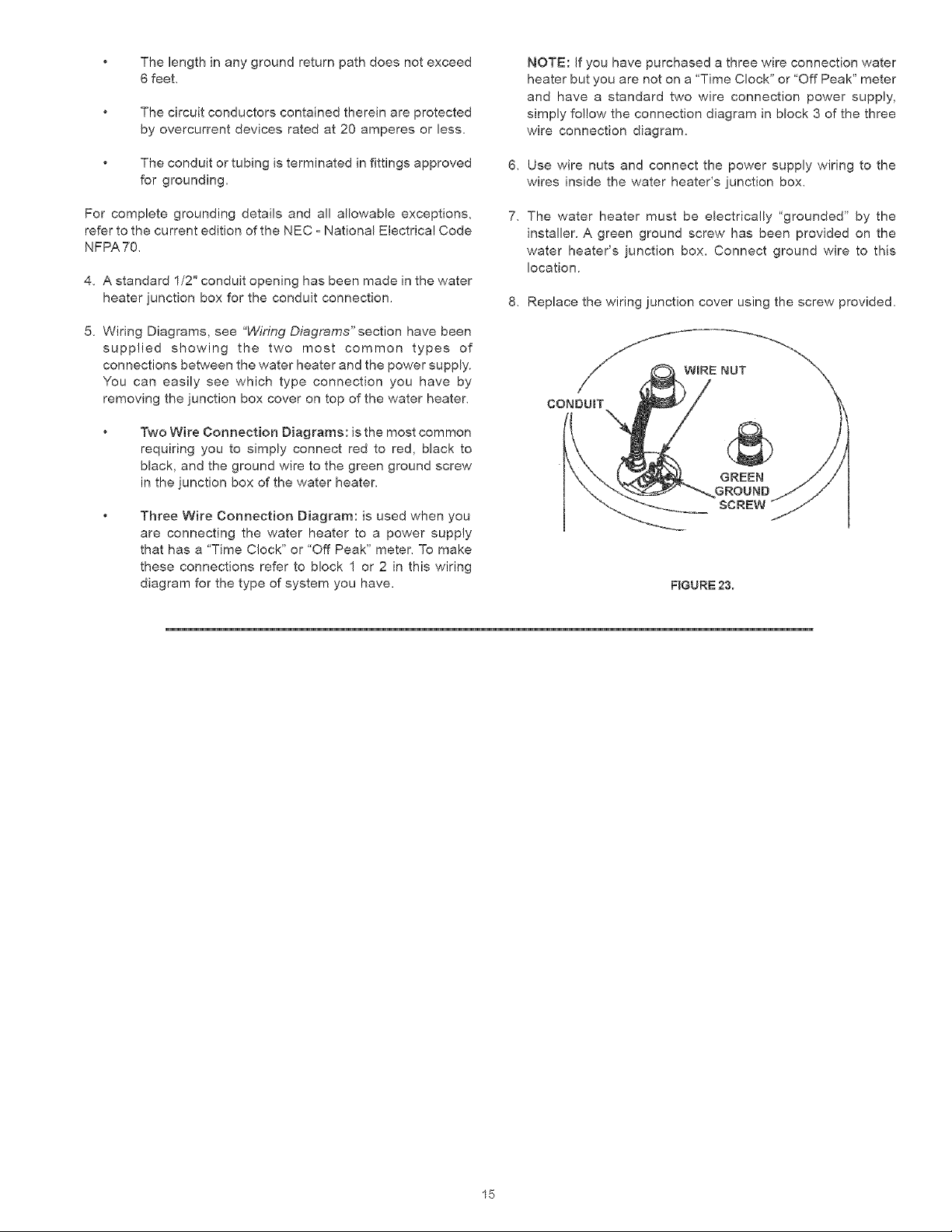 • The length in any ground return path does not exceed 6 feet.

• The circuit conductors contained therein are protected by overcurrent devices rated at 20 amperes or less.

• The conduit or tubing is terminated in fittings approved for grounding.

For complete grounding details and all allowable exceptions, refer to the current edition of the NEC - National Electrical Code NFPA 70.

4. A standard 1/2" conduit opening has been made in the water heater junction box for the conduit connection.

5. Wiring Diagrams, see "Wiring Diagrams" section have been supplied showing the two most common types of connections between the water heater and the power supply. You can easily see which type connection you have by removing the junction box cover on top of the water heater.

• Two Wire Connection Diagrams: is the most common requiring you to simply connect red to red, black to black, and the ground wire to the green ground screw in the junction box of the water heater.

• Three Wire Connection Diagram: is used when you are connecting the water heater to a power supply that has a "Time Clock" or "Off Peak" meter. To make these connections refer to block 1 or 2 in this wiring diagram for the type of system you have.

NOTE: If you have purchased a three wire connection water heater but you are not on a "Time Clock" or "Off Peak" meter and have a standard two wire connection power supply, simply follow the connection diagram in block 3 of the three wire connection diagram.

6. Use wire nuts and connect the power supply wiring to the wires inside the water heater's junction box.

7. The water heater must be electrically "grounded" by the installer. A green ground screw has been provided on the water heater's junction box. Connect ground wire to this location.

8. Replace the wiring junction cover using the screw provided.

WIRE NUT
CONDUIT
GREEN
GROUND
SCREW

FIGURE 23.

15